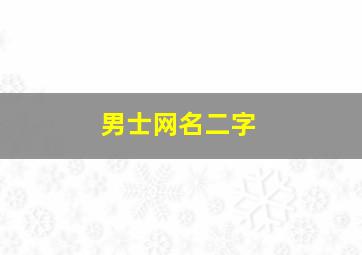 男士网名二字